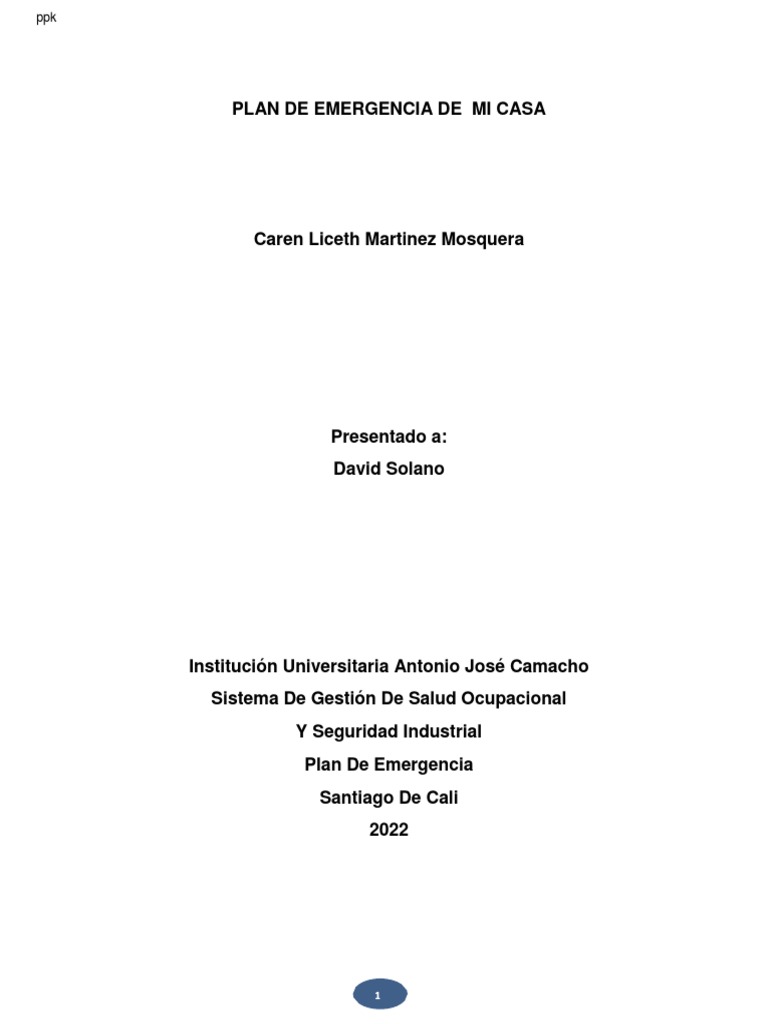 ppk

PLAN DE EMERGENCIA DE MI CASA

Caren Liceth Martinez Mosquera

Presentado a:
David Solano

Institución Universitaria Antonio José Camacho
Sistema De Gestión De Salud Ocupacional
Y Seguridad Industrial
Plan De Emergencia
Santiago De Cali
2022

1